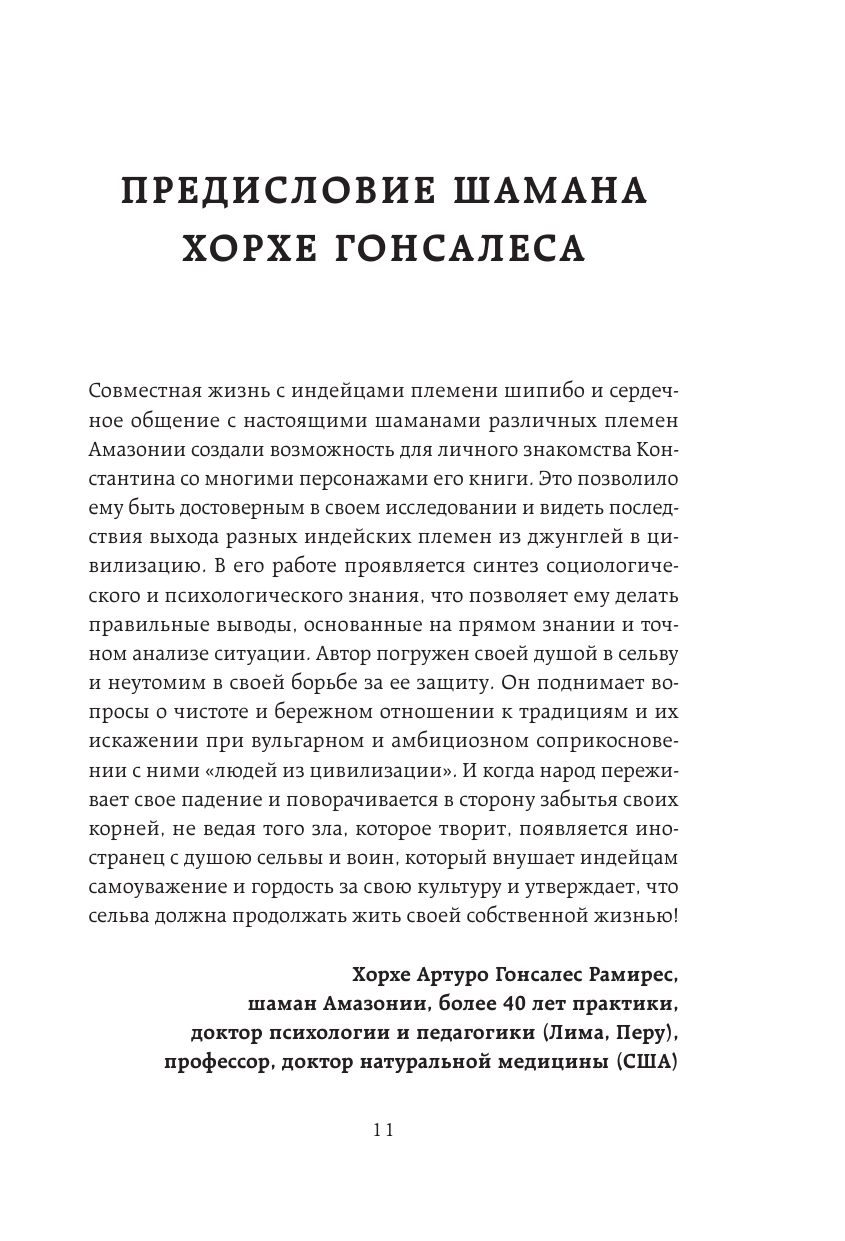 ПРЕДИСЛОВИЕ ШАМАНА ХОРХЕ ГОНСАЛЕСА

Совместная жизнь с индейцами племени шипибо и сердечное общение с настоящими шаманами различных племен Амазонии создали возможность для личного знакомства Константина со многими персонажами его книги. Это позволило ему быть достоверным в своем исследовании и видеть последствия выхода разных индейских племен из джунглей в цивилизацию. В его работе проявляется синтез социологического и психологического знания, что позволяет ему делать правильные выводы, основанные на прямом знании и точном анализе ситуации. Автор погружен своей душой в сельву и неутомим в своей борьбе за ее защиту. Он поднимает вопросы о чистоте и бережном отношении к традициям и их искажении при вульгарном и амбициозном соприкосновении с ними «людей из цивилизации». И когда народ переживает свое падение и поворачивается в сторону забытья своих корней, не ведая того зла, которое творит, появляется иностранец с душою сельвы и воин, который внушает индейцам самоуважение и гордость за свою культуру и утверждает, что сельва должна продолжать жить своей собственной жизнью!

Хорхе Артуро Гонсалес Рамирес,
шаман Амазонии, более 40 лет практики,
доктор психологии и педагогики (Лима, Перу),
профессор, доктор натуральной медицины (США)

11